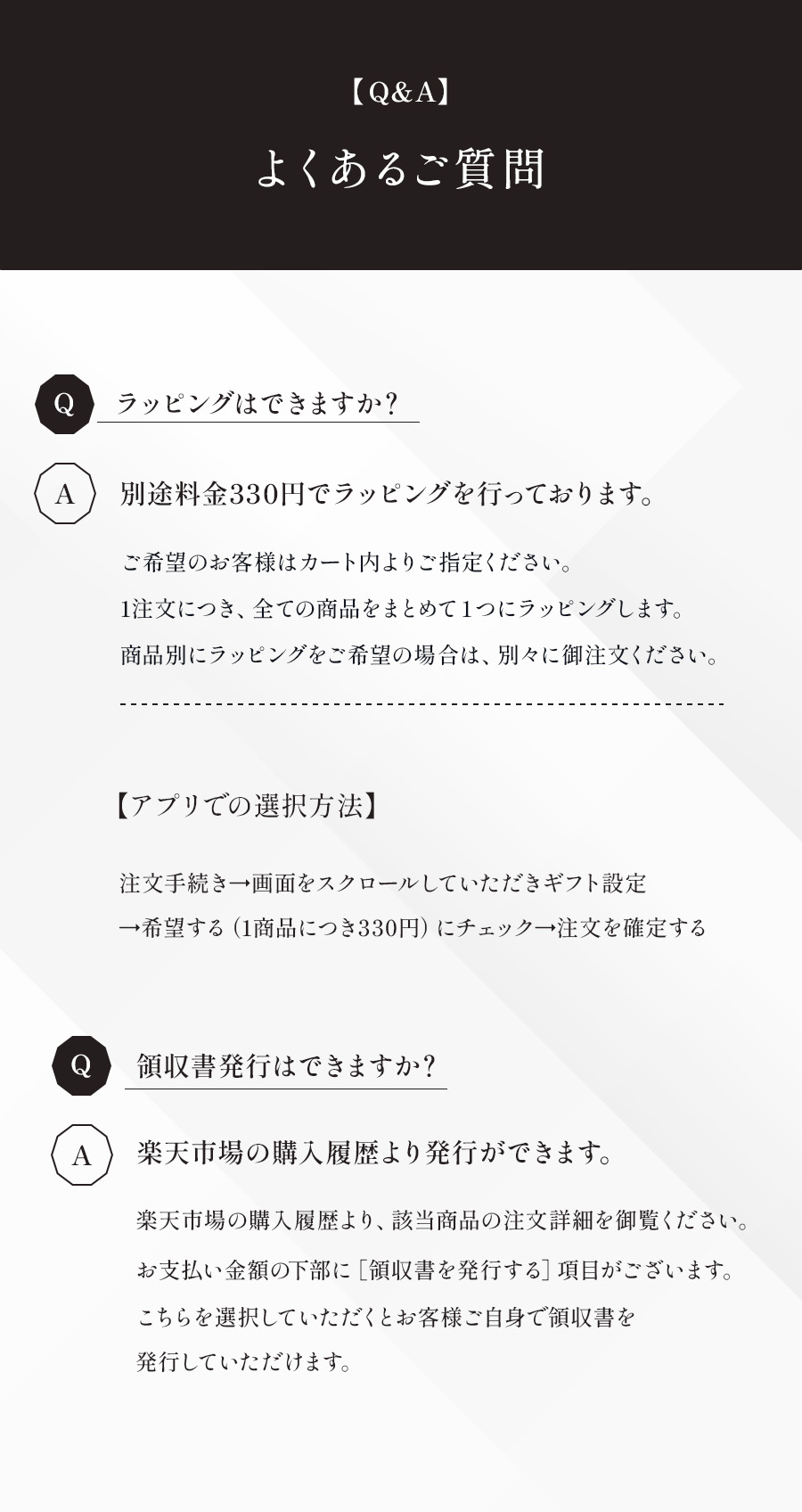 【Q&A】

よくあるご質問

Q ラッピングはできますか？

A 別途料金330円でラッピングを行っております。

ご希望のお客様はカート内よりご指定ください。
1注文につき、全ての商品をまとめて1つにラッピングします。
商品別にラッピングをご希望の場合は、別々に御注文ください。

【アプリでの選択方法】

注文手続き→画面をスクロールしていただきギフト設定
→希望する（1商品につき330円）にチェック→注文を確定する

Q 領収書発行はできますか？

A 楽天市場の購入履歴より発行ができます。

楽天市場の購入履歴より、該当商品の注文詳細を御覧ください。
お支払い金額の下部に［領収書を発行する］項目がございます。
こちらを選択していただくとお客様ご自身で領収書を
発行していただけます。